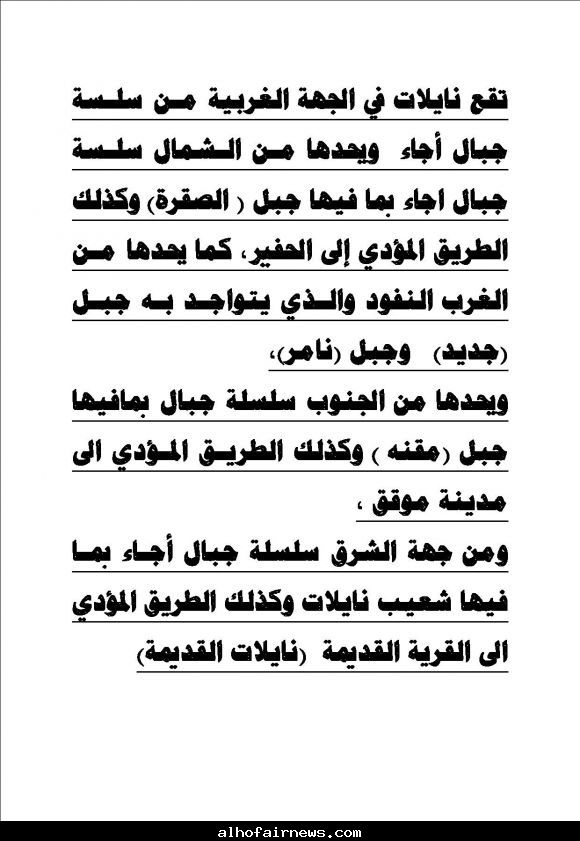 تقع نايلات في الجهة الغربية من سلسة جبال أجاء ويحدها من الشمال سلسة جبال اجاء بما فيها جبل ( الصقرة) وكذلك الطريق المؤدي إلى الحفير، كما يحدها من الغرب النفود والذي يتواجد به جبل (جديد) وجبل (نامر)،

ويحدها من الجنوب سلسلة جبال بمافيها جبل (مقنه ) وكذلك الطريق المؤدي الى مدينة موقق ،

ومن جهة الشرق سلسلة جبال أجاء بما فيها شعيب نايلات وكذلك الطريق المؤدي الى القرية القديمة (نايلات القديمة)

alhofairnews.com